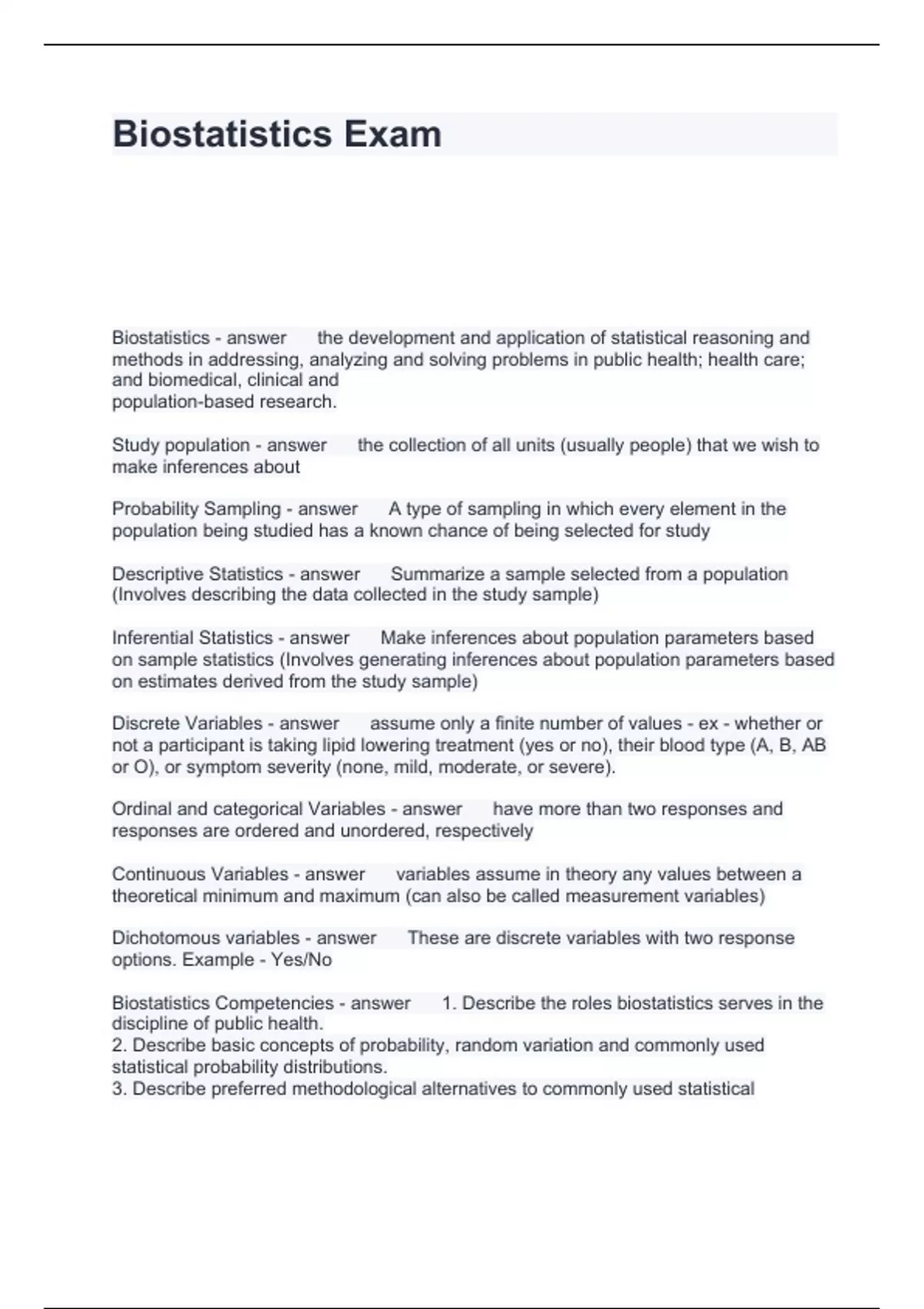 Biostatistics Exam

Biostatistics - answer the development and application of statistical reasoning and methods in addressing, analyzing and solving problems in public health; health care; and biomedical, clinical and population-based research.

Study population - answer the collection of all units (usually people) that we wish to make inferences about

Probability Sampling - answer A type of sampling in which every element in the population being studied has a known chance of being selected for study

Descriptive Statistics - answer Summarize a sample selected from a population (Involves describing the data collected in the study sample)

Inferential Statistics - answer Make inferences about population parameters based on sample statistics (Involves generating inferences about population parameters based on estimates derived from the study sample)

Discrete Variables - answer assume only a finite number of values - ex - whether or not a participant is taking lipid lowering treatment (yes or no), their blood type (A, B, AB or O), or symptom severity (none, mild, moderate, or severe).

Ordinal and categorical Variables - answer have more than two responses and responses are ordered and unordered, respectively

Continuous Variables - answer variables assume in theory any values between a theoretical minimum and maximum (can also be called measurement variables)

Dichotomous variables - answer These are discrete variables with two response options. Example - Yes/No

Biostatistics Competencies - answer 1. Describe the roles biostatistics serves in the discipline of public health.
2. Describe basic concepts of probability, random variation and commonly used statistical probability distributions.
3. Describe preferred methodological alternatives to commonly used statistical